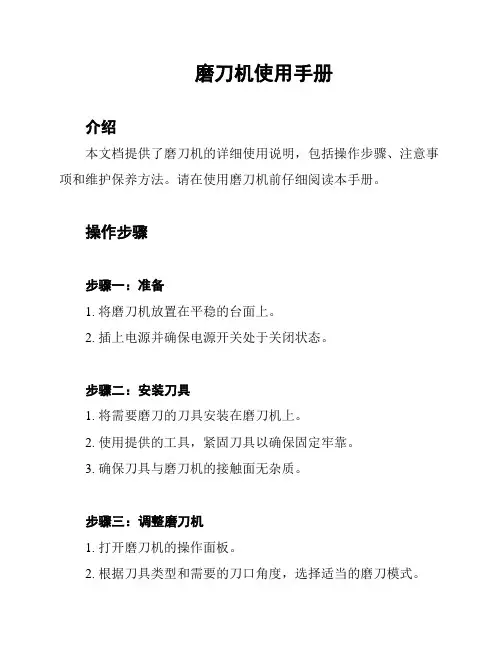 磨刀机使用手册

介绍

本文档提供了磨刀机的详细使用说明，包括操作步骤、注意事项和维护保养方法。请在使用磨刀机前仔细阅读本手册。

操作步骤

步骤一：准备

1. 将磨刀机放置在平稳的台面上。

2. 插上电源并确保电源开关处于关闭状态。

步骤二：安装刀具

1. 将需要磨刀的刀具安装在磨刀机上。

2. 使用提供的工具，紧固刀具以确保固定牢靠。

3. 确保刀具与磨刀机的接触面无杂质。

步骤三：调整磨刀机

1. 打开磨刀机的操作面板。

2. 根据刀具类型和需要的刀口角度，选择适当的磨刀模式。